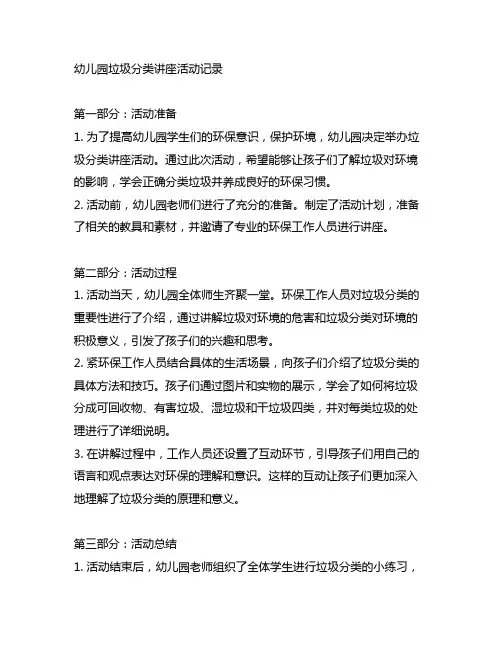 幼儿园垃圾分类讲座活动记录

第一部分：活动准备

1. 为了提高幼儿园学生们的环保意识，保护环境，幼儿园决定举办垃圾分类讲座活动。通过此次活动，希望能够让孩子们了解垃圾对环境的影响，学会正确分类垃圾并养成良好的环保习惯。

2. 活动前，幼儿园老师们进行了充分的准备。制定了活动计划，准备了相关的教具和素材，并邀请了专业的环保工作人员进行讲座。

第二部分：活动过程

1. 活动当天，幼儿园全体师生齐聚一堂。环保工作人员对垃圾分类的重要性进行了介绍，通过讲解垃圾对环境的危害和垃圾分类对环境的积极意义，引发了孩子们的兴趣和思考。

2. 紧环保工作人员结合具体的生活场景，向孩子们介绍了垃圾分类的具体方法和技巧。孩子们通过图片和实物的展示，学会了如何将垃圾分成可回收物、有害垃圾、湿垃圾和干垃圾四类，并对每类垃圾的处理进行了详细说明。

3. 在讲解过程中，工作人员还设置了互动环节，引导孩子们用自己的语言和观点表达对环保的理解和意识。这样的互动让孩子们更加深入地理解了垃圾分类的原理和意义。

第三部分：活动总结

1. 活动结束后，幼儿园老师组织了全体学生进行垃圾分类的小练习，